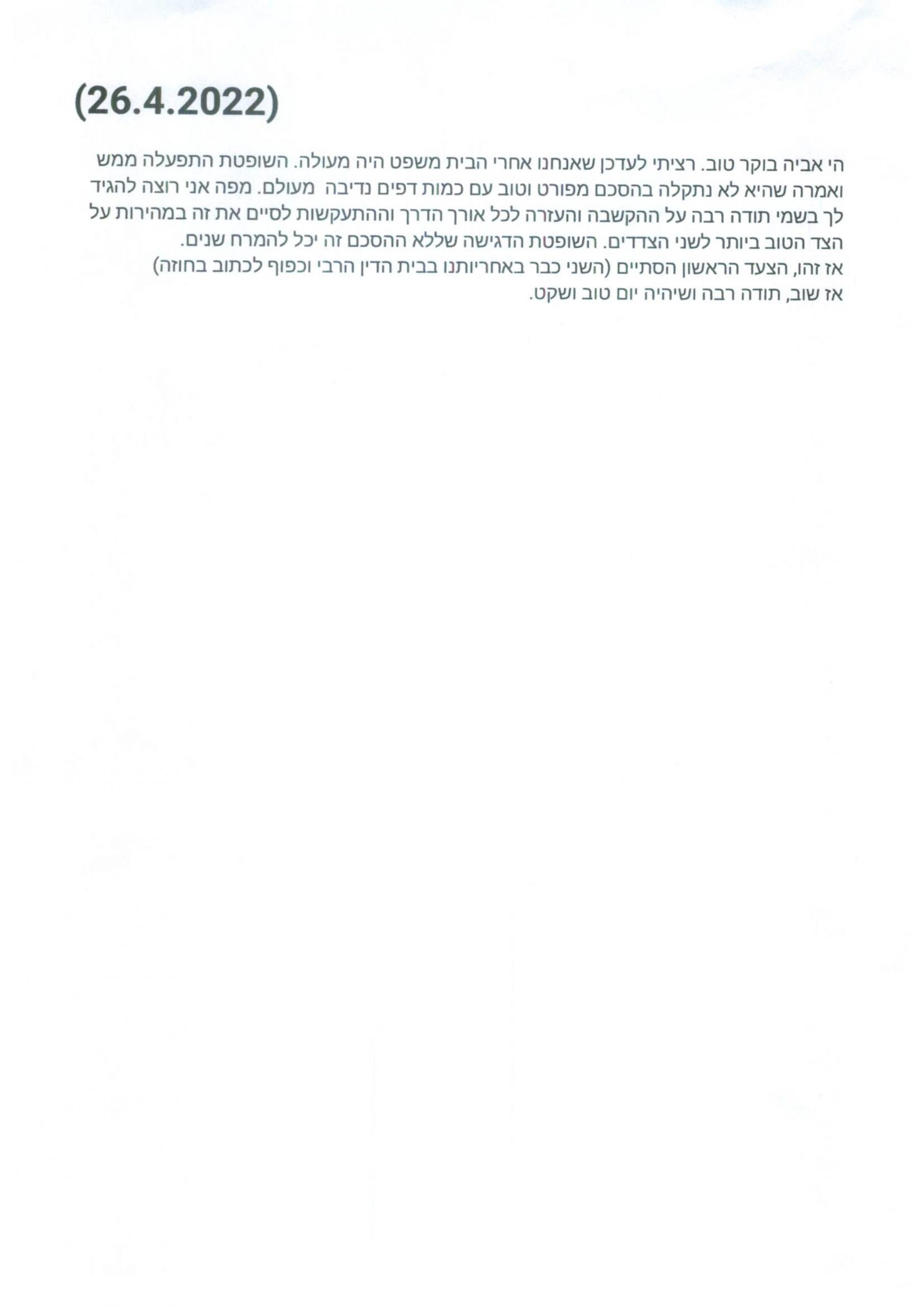 (26.4.2022)

הי אביה בוקר טוב. רציתי לעדכן שאנחנו אחרי הבית משפט היה מעולה. השופטת התפעלה ממש ואמרה שהיא לא נתקלה בהסכם מפורט וטוב עם כמות דפים נדיבה מעולם. מפה אני רוצה להגיד לך בשמי תודה רבה על ההקשבה והעזרה לכל אורך הדרך וההתעקשות לסיים את זה במהירות על הצד הטוב ביותר לשני הצדדים. השופטת הדגישה שללא ההסכם זה יכל להמרח שנים.
אז זהו, הצעד הראשון הסתיים (השני כבר באחריותנו בבית הדין הרבי וכפוף לכתוב בחוזה)
אז שוב, תודה רבה ושיהיה יום טוב ושקט.